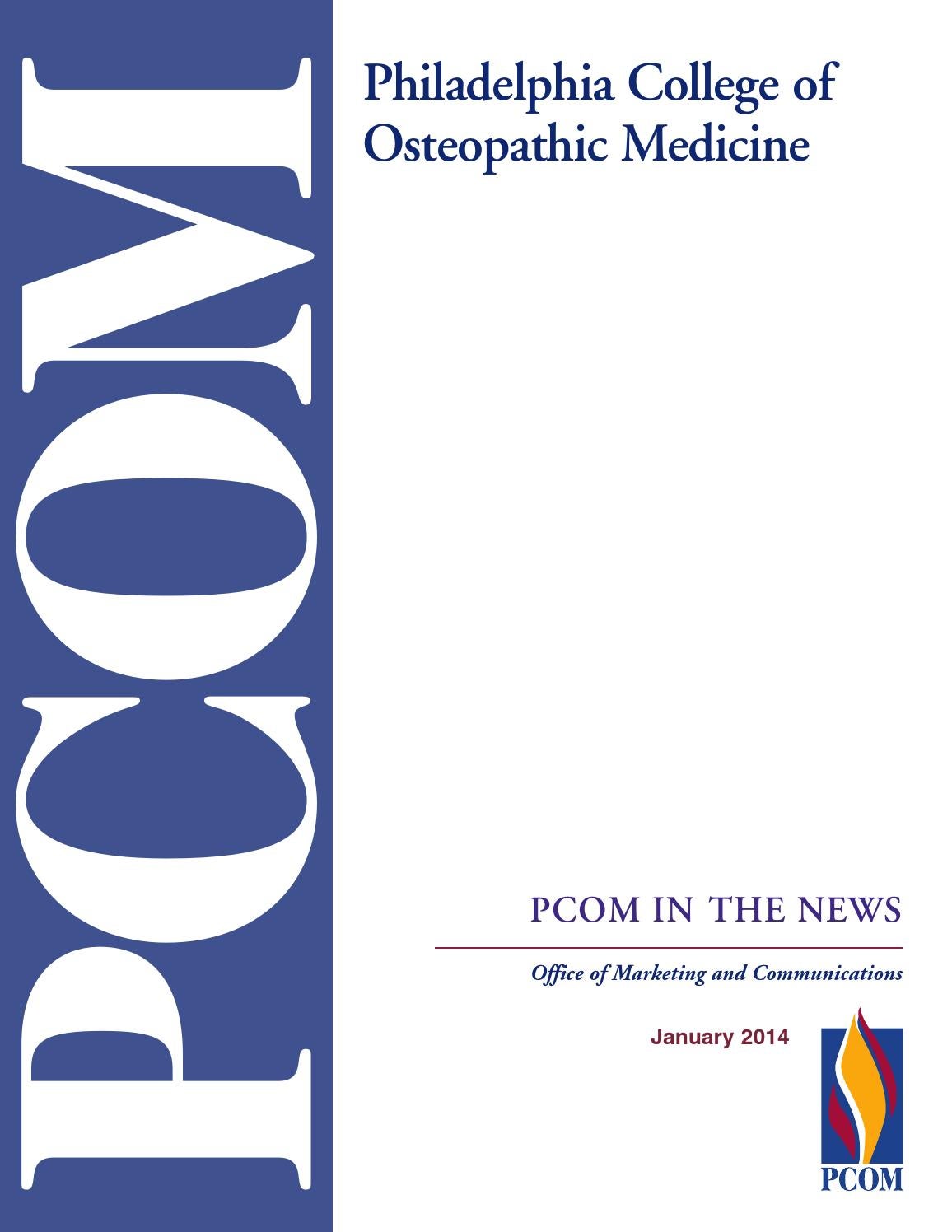 PCOM

Philadelphia College of Osteopathic Medicine

PCOM IN THE NEWS

Office of Marketing and Communications

January 2014

PCOM